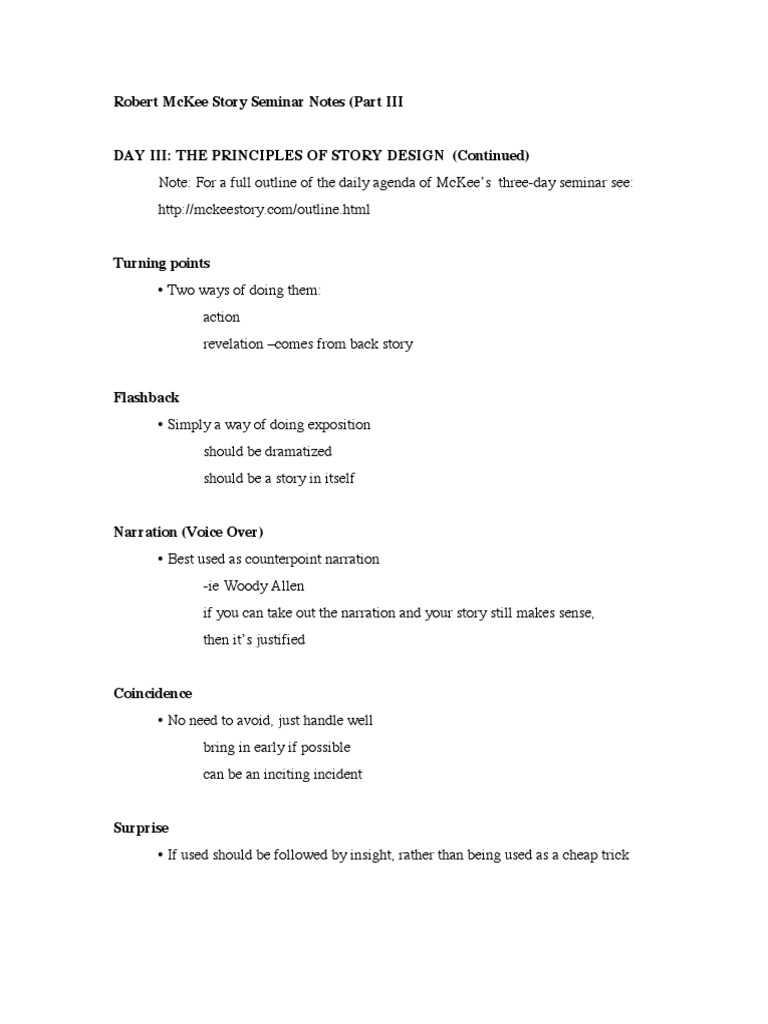 Robert McKee Story Seminar Notes (Part III

DAY III: THE PRINCIPLES OF STORY DESIGN (Continued)

Note: For a full outline of the daily agenda of McKee's three-day seminar see: http://mckeestory.com/outline.html

Turning points

• Two ways of doing them:

action

revelation –comes from back story

Flashback

• Simply a way of doing exposition

should be dramatized

should be a story in itself

Narration (Voice Over)

• Best used as counterpoint narration

-ie Woody Allen

if you can take out the narration and your story still makes sense, then it's justified

Coincidence

• No need to avoid, just handle well

bring in early if possible

can be an inciting incident

Surprise

• If used should be followed by insight, rather than being used as a cheap trick